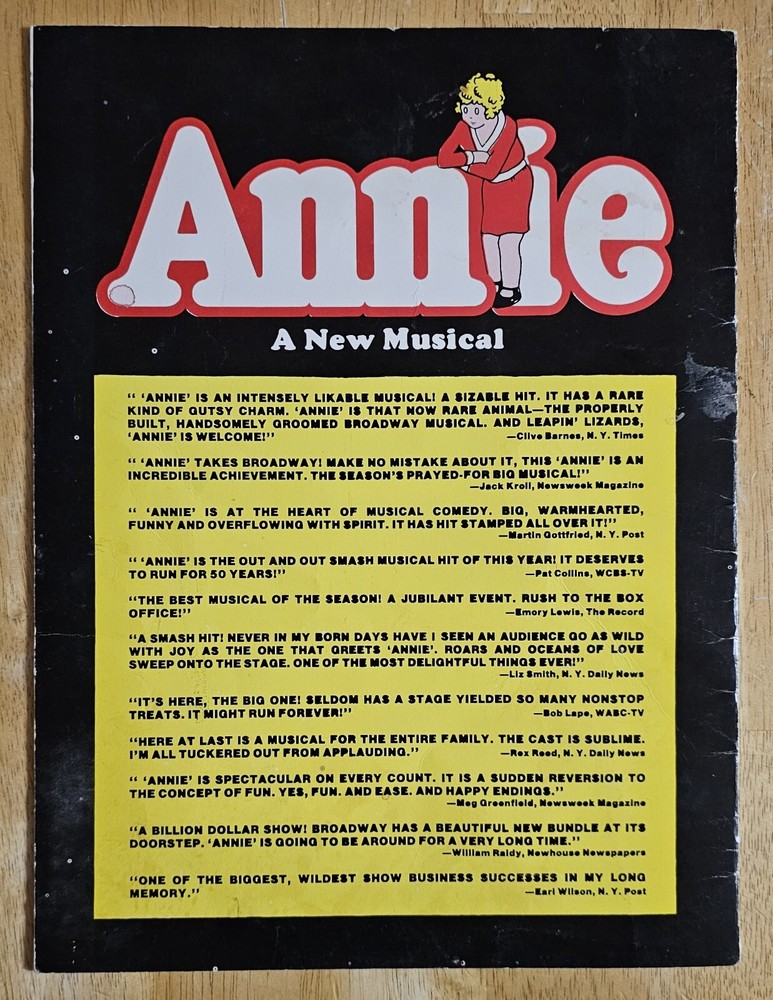 Annie

A New Musical

" 'ANNIE' IS AN INTENSELY LIKABLE MUSICAL! A SIZABLE HIT. IT HAS A RARE KIND OF GUTSY CHARM. 'ANNIE' IS THAT NOW RARE ANIMAL—THE PROPERLY BUILT, HANDSOMELY GROOMED BROADWAY MUSICAL. AND LEAPIN' LIZARDS, 'ANNIE' IS WELCOME!"
—Clive Barnes, N. Y. Times

" 'ANNIE' TAKES BROADWAY! MAKE NO MISTAKE ABOUT IT, THIS 'ANNIE' IS AN INCREDIBLE ACHIEVEMENT. THE SEASON'S PRAYED-FOR BIG MUSICAL!"
—Jack Kroll, Newsweek Magazine

" 'ANNIE' IS AT THE HEART OF MUSICAL COMEDY. BIG, WARMHEARTED, FUNNY AND OVERFLOWING WITH SPIRIT. IT HAS HIT STAMPED ALL OVER IT!"
—Martin Gottfried, N. Y. Post

" 'ANNIE' IS THE OUT AND OUT SMASH MUSICAL HIT OF THIS YEAR! IT DESERVES TO RUN FOR 50 YEARS!"
—Pat Collins, WCBS-TV

"THE BEST MUSICAL OF THE SEASON! A JUBILANT EVENT. RUSH TO THE BOX OFFICE!"
—Emory Lewis, The Record

"A SMASH HIT! NEVER IN MY BORN DAYS HAVE I SEEN AN AUDIENCE GO AS WILD WITH JOY AS THE ONE THAT GREETS 'ANNIE'. ROARS AND OCEANS OF LOVE SWEEP ONTO THE STAGE. ONE OF THE MOST DELIGHTFUL THINGS EVER!"
—Liz Smith, N. Y. Daily News

"IT'S HERE, THE BIG ONE! SELDOM HAS A STAGE YIELDED SO MANY NONSTOP TREATS. IT MIGHT RUN FOREVER!"
—Bob Lape, WABC-TV

"HERE AT LAST IS A MUSICAL FOR THE ENTIRE FAMILY. THE CAST IS SUBLIME. I'M ALL TUCKERED OUT FROM APPLAUDING."
—Rex Reed, N. Y. Daily News

" 'ANNIE' IS SPECTACULAR ON EVERY COUNT. IT IS A SUDDEN REVERSION TO THE CONCEPT OF FUN. YES, FUN. AND EASE. AND HAPPY ENDINGS."
—Meg Greenfield, Newsweek Magazine

"A BILLION DOLLAR SHOW! BROADWAY HAS A BEAUTIFUL NEW BUNDLE AT ITS DOORSTEP. 'ANNIE' IS GOING TO BE AROUND FOR A VERY LONG TIME."
—William Raidy, Newhouse Newspapers

"ONE OF THE BIGGEST, WILDEST SHOW BUSINESS SUCCESSES IN MY LONG MEMORY."
—Earl Wilson, N. Y. Post